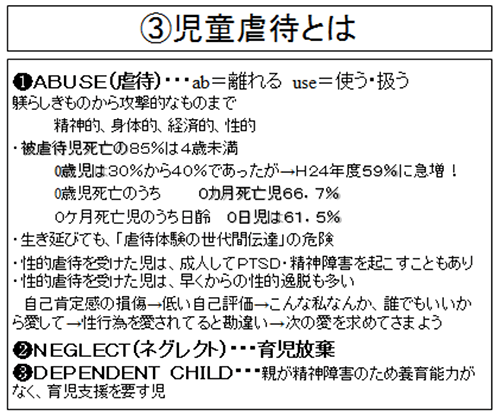 ③児童虐待とは

❶ABUSE(虐待)・・・ab＝離れる use＝使う・扱う
躾らしきものから攻撃的なものまで
精神的、身体的、経済的、性的
・被虐待児死亡の85%は4歳未満
0歳児は30%から40%であったが→H24年度59%に急増！
0歳児死亡のうち　0カ月死亡児66．7%
0ケ月死亡児のうち日齢　0日児は61．5%
・生き延びても、「虐待体験の世代間伝達」の危険
・性的虐待を受けた児は、成人してPTSD・精神障害を起こすこともあり
・性的虐待を受けた児は、早くからの性的逸脱も多い
自己肯定感の損傷→低い自己評価→こんな私なんか、誰でもいいから愛して→性行為を愛されてると勘違い→次の愛を求めてさまよう

❷NEGLECT(ネグレクト)・・・育児放棄
❸DEPENDENT CHILD・・・親が精神障害のため養育能力がなく、育児支援を要す児